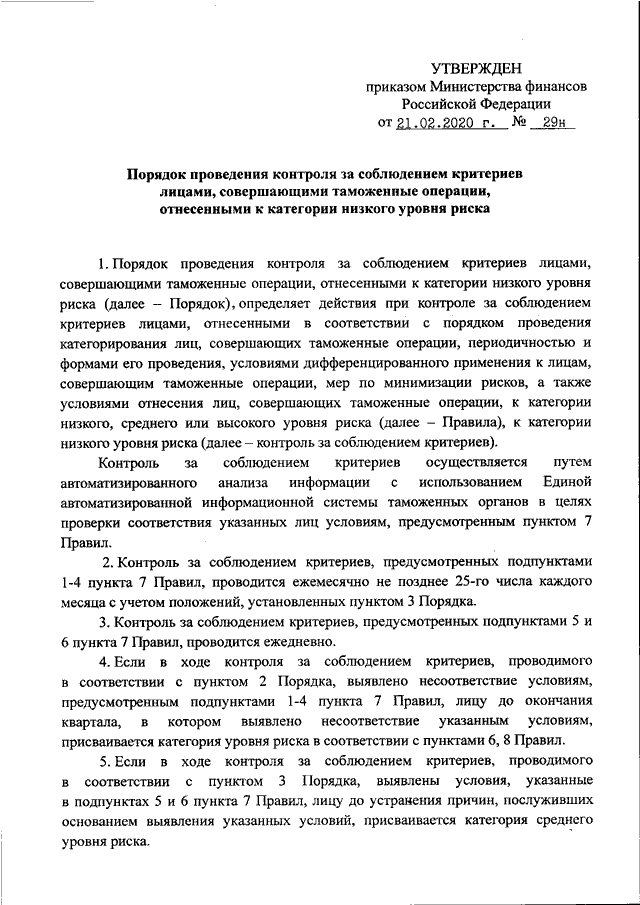 УТВЕРЖДЕН
приказом Министерства финансов
Российской Федерации
от 21.02.2020 г. № 29н

Порядок проведения контроля за соблюдением критериев лицами, совершающими таможенные операции, отнесенными к категории низкого уровня риска

1. Порядок проведения контроля за соблюдением критериев лицами, совершающими таможенные операции, отнесенными к категории низкого уровня риска (далее – Порядок), определяет действия при контроле за соблюдением критериев лицами, отнесенными в соответствии с порядком проведения категорирования лиц, совершающих таможенные операции, периодичностью и формами его проведения, условиями дифференцированного применения к лицам, совершающим таможенные операции, мер по минимизации рисков, а также условиями отнесения лиц, совершающих таможенные операции, к категории низкого, среднего или высокого уровня риска (далее – Правила), к категории низкого уровня риска (далее – контроль за соблюдением критериев).

Контроль за соблюдением критериев осуществляется путем автоматизированного анализа информации с использованием Единой автоматизированной информационной системы таможенных органов в целях проверки соответствия указанных лиц условиям, предусмотренным пунктом 7 Правил.

2. Контроль за соблюдением критериев, предусмотренных подпунктами 1-4 пункта 7 Правил, проводится ежемесячно не позднее 25-го числа каждого месяца с учетом положений, установленных пунктом 3 Порядка.

3. Контроль за соблюдением критериев, предусмотренных подпунктами 5 и 6 пункта 7 Правил, проводится ежедневно.

4. Если в ходе контроля за соблюдением критериев, проводимого в соответствии с пунктом 2 Порядка, выявлено несоответствие условиям, предусмотренным подпунктами 1-4 пункта 7 Правил, лицу до окончания квартала, в котором выявлено несоответствие указанным условиям, присваивается категория уровня риска в соответствии с пунктами 6, 8 Правил.

5. Если в ходе контроля за соблюдением критериев, проводимого в соответствии с пунктом 3 Порядка, выявлены условия, указанные в подпунктах 5 и 6 пункта 7 Правил, лицу до устранения причин, послуживших основанием выявления указанных условий, присваивается категория среднего уровня риска.